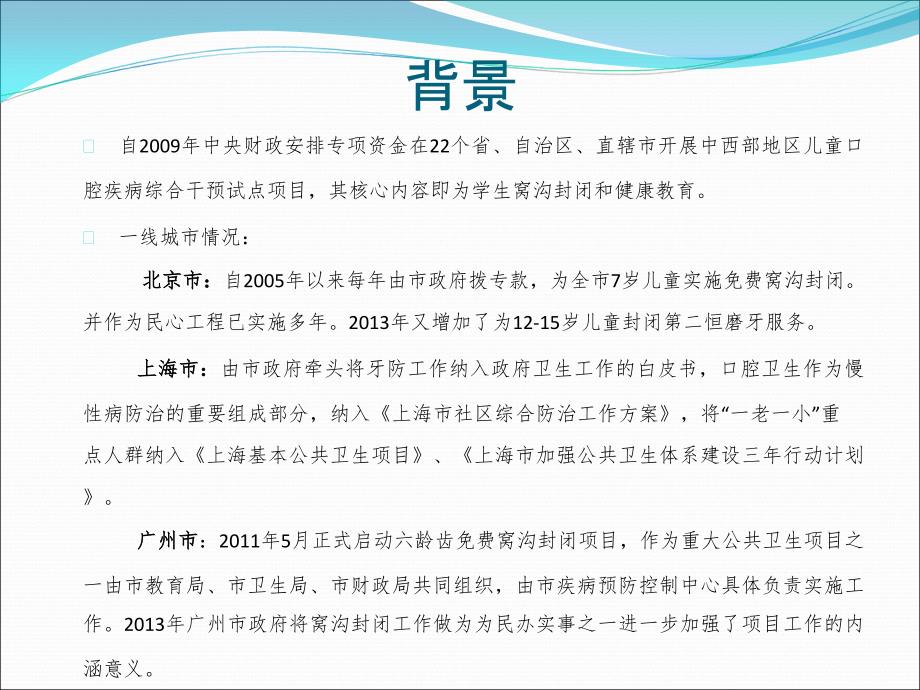 背景

自2009年中央财政安排专项资金在22个省、自治区、直辖市开展中西部地区儿童口腔疾病综合干预试点项目，其核心内容即为学生窝沟封闭和健康教育。

一线城市情况：

北京市：自2005年以来每年由市政府拨专款，为全市7岁儿童实施免费窝沟封闭。并作为民心工程已实施多年。2013年又增加了为12-15岁儿童封闭第二恒磨牙服务。

上海市：由市政府牵头将牙防工作纳入政府卫生工作的白皮书，口腔卫生作为慢性病防治的重要组成部分，纳入《上海市社区综合防治工作方案》，将“一老一小”重点人群纳入《上海基本公共卫生项目》、《上海市加强公共卫生体系建设三年行动计划》。

广州市：2011年5月正式启动六龄齿免费窝沟封闭项目，作为重大公共卫生项目之一由市教育局、市卫生局、市财政局共同组织，由市疾病预防控制中心具体负责实施工作。2013年广州市政府将窝沟封闭工作做为为民办实事之一进一步加强了项目工作的内涵意义。